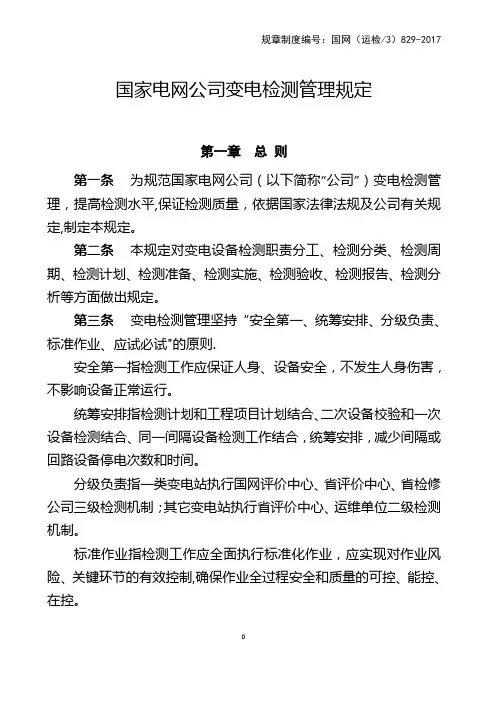 规章制度编号：国网（运检/3）829-2017

国家电网公司变电检测管理规定

第一章　总 则

第一条　为规范国家电网公司（以下简称“公司”）变电检测管理，提高检测水平,保证检测质量，依据国家法律法规及公司有关规定,制定本规定。

第二条　本规定对变电设备检测职责分工、检测分类、检测周期、检测计划、检测准备、检测实施、检测验收、检测报告、检测分析等方面做出规定。

第三条　变电检测管理坚持“安全第一、统筹安排、分级负责、标准作业、应试必试”的原则.

安全第一指检测工作应保证人身、设备安全，不发生人身伤害，不影响设备正常运行。

统筹安排指检测计划和工程项目计划结合、二次设备校验和一次设备检测结合、同一间隔设备检测工作结合，统筹安排，减少间隔或回路设备停电次数和时间。

分级负责指一类变电站执行国网评价中心、省评价中心、省检修公司三级检测机制；其它变电站执行省评价中心、运维单位二级检测机制。

标准作业指检测工作应全面执行标准化作业，应实现对作业风险、关键环节的有效控制,确保作业全过程安全和质量的可控、能控、在控。

0